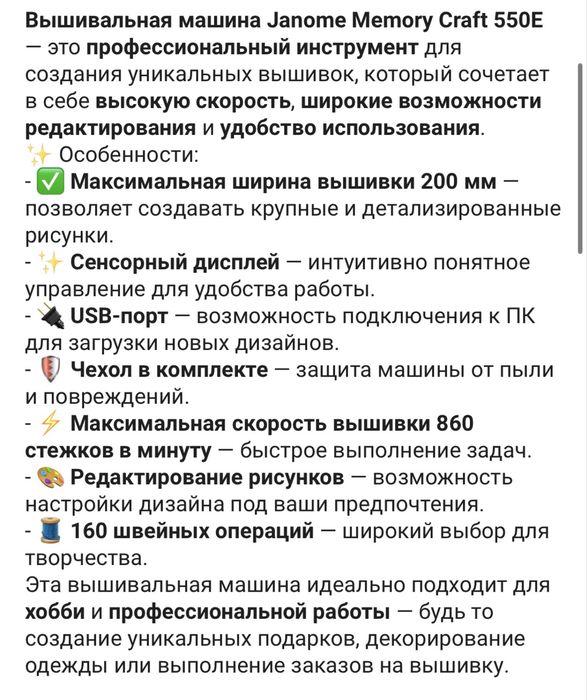 Вышивальная машина Janome Memory Craft 550E — это профессиональный инструмент для создания уникальных вышивок, который сочетает в себе высокую скорость, широкие возможности редактирования и удобство использования.
✨ Особенности:
- ✅ Максимальная ширина вышивки 200 мм — позволяет создавать крупные и детализированные рисунки.
- ✨ Сенсорный дисплей — интуитивно понятное управление для удобства работы.
- 🔌 USB-порт — возможность подключения к ПК для загрузки новых дизайнов.
- 🛡 Чехол в комплекте — защита машины от пыли и повреждений.
- ⚡ Максимальная скорость вышивки 860 стежков в минуту — быстрое выполнение задач.
- 🎨 Редактирование рисунков — возможность настройки дизайна под ваши предпочтения.
- 🧵 160 швейных операций — широкий выбор для творчества.
Эта вышивальная машина идеально подходит для хобби и профессиональной работы — будь то создание уникальных подарков, декорирование одежды или выполнение заказов на вышивку.